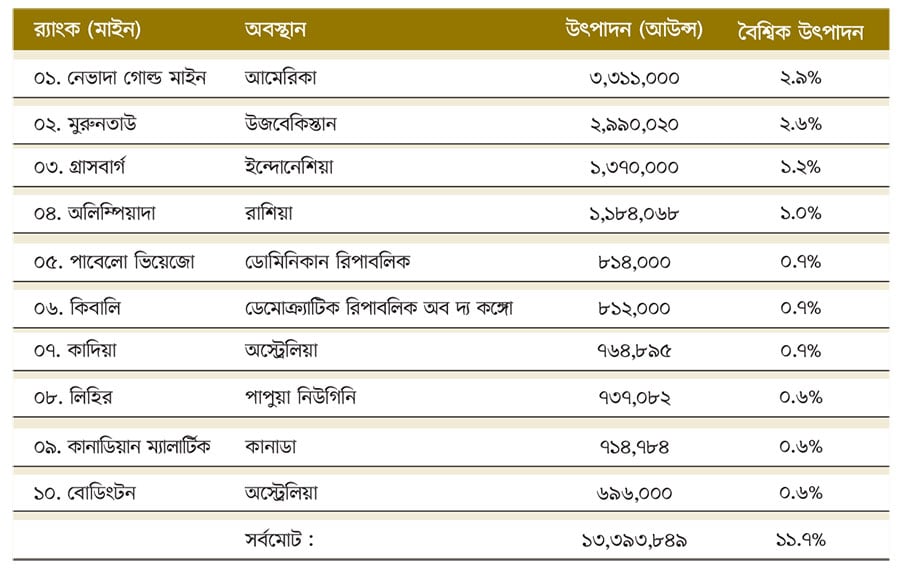 | র‍্যাংক (মাইন) | অবস্থান | উৎপাদন (আউন্স) | বৈশ্বিক উৎপাদন |
|---|---|---|---|
| ০১. নেভাদা গোল্ড মাইন | আমেরিকা | ৩,৩১১,০০০ | ২.৯% |
| ০২. মুরুনতাউ | উজবেকিস্তান | ২,৯৯০,০২০ | ২.৬% |
| ০৩. গ্রাসবার্গ | ইন্দোনেশিয়া | ১,৩৭০,০০০ | ১.২% |
| ০৪. অলিম্পিয়াদা | রাশিয়া | ১,১৮৪,০৬৮ | ১.০% |
| ০৫. পাবেলো ভিয়েজো | ডোমিনিকান রিপাবলিক | ৮১৪,০০০ | ০.৭% |
| ০৬. কিবালি | ডেমোক্র্যাটিক রিপাবলিক অব দ্য কঙ্গো | ৮১২,০০০ | ০.৭% |
| ০৭. কাদিয়া | অস্ট্রেলিয়া | ৭৬৪,৮৯৫ | ০.৭% |
| ০৮. লিহির | পাপুয়া নিউগিনি | ৭৩৭,০৮২ | ০.৬% |
| ০৯. কানাডিয়ান ম্যালার্টিক | কানাডা | ৭১৪,৭৮৪ | ০.৬% |
| ১০. বোডিংটন | অস্ট্রেলিয়া | ৬৯৬,০০০ | ০.৬% |
| | সর্বমোট : | ১৩,৩৯৩,৮৪৯ | ১১.৭% |